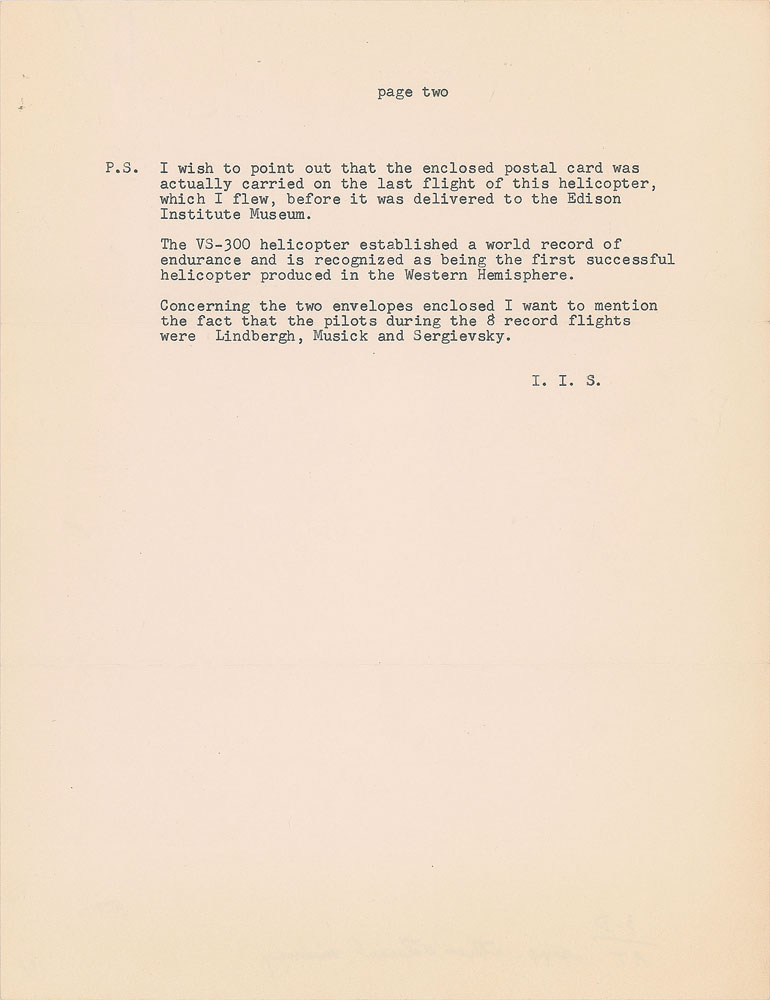 page two

P.S. I wish to point out that the enclosed postal card was actually carried on the last flight of this helicopter, which I flew, before it was delivered to the Edison Institute Museum.

The VS-300 helicopter established a world record of endurance and is recognized as being the first successful helicopter produced in the Western Hemisphere.

Concerning the two envelopes enclosed I want to mention the fact that the pilots during the 8 record flights were Lindbergh, Musick and Sergievsky.

I. I. S.